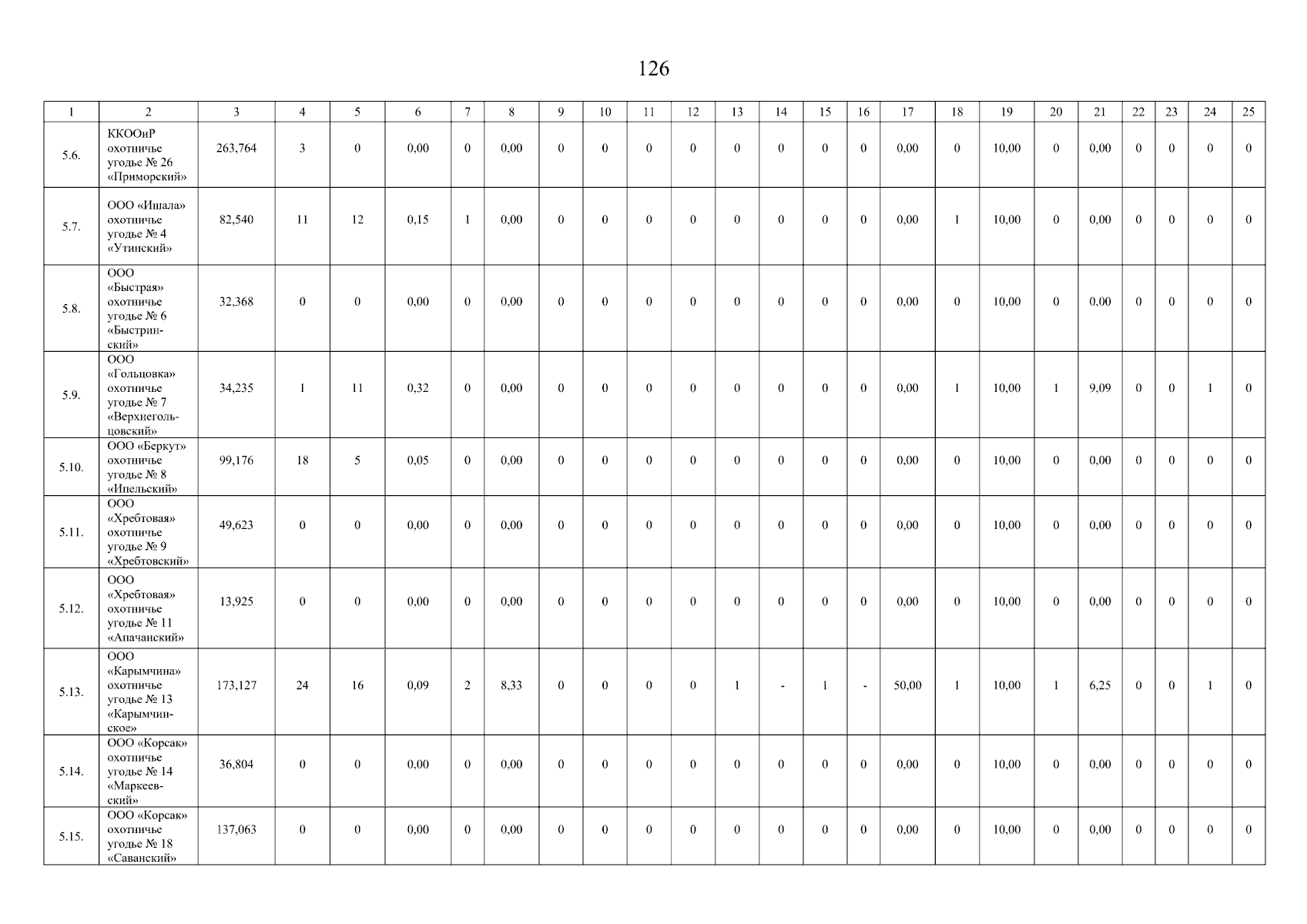 126

| 1 | 2 | 3 | 4 | 5 | 6 | 7 | 8 | 9 | 10 | 11 | 12 | 13 | 14 | 15 | 16 | 17 | 18 | 19 | 20 | 21 | 22 | 23 | 24 | 25 |
|---|---|---|---|---|---|---|---|---|---|---|---|---|---|---|---|---|---|---|---|---|---|---|---|---|
| 5.6. | ККООиР охотничье угодье № 26 «Приморский» | 263,764 | 3 | 0 | 0,00 | 0 | 0,00 | 0 | 0 | 0 | 0 | 0 | 0 | 0 | 0 | 0,00 | 0 | 10,00 | 0 | 0,00 | 0 | 0 | 0 | 0 |
| 5.7. | ООО «Ишала» охотничье угодье № 4 «Утинский» | 82,540 | 11 | 12 | 0,15 | 1 | 0,00 | 0 | 0 | 0 | 0 | 0 | 0 | 0 | 0 | 0,00 | 1 | 10,00 | 0 | 0,00 | 0 | 0 | 0 | 0 |
| 5.8. | ООО «Быстрая» охотничье угодье № 6 «Быстринский» | 32,368 | 0 | 0 | 0,00 | 0 | 0,00 | 0 | 0 | 0 | 0 | 0 | 0 | 0 | 0 | 0,00 | 0 | 10,00 | 0 | 0,00 | 0 | 0 | 0 | 0 |
| 5.9. | ООО «Гольцовка» охотничье угодье № 7 «Верхнегольцовский» | 34,235 | 1 | 11 | 0,32 | 0 | 0,00 | 0 | 0 | 0 | 0 | 0 | 0 | 0 | 0 | 0,00 | 1 | 10,00 | 1 | 9,09 | 0 | 0 | 1 | 0 |
| 5.10. | ООО «Беркут» охотничье угодье № 8 «Ипельский» | 99,176 | 18 | 5 | 0,05 | 0 | 0,00 | 0 | 0 | 0 | 0 | 0 | 0 | 0 | 0 | 0,00 | 0 | 10,00 | 0 | 0,00 | 0 | 0 | 0 | 0 |
| 5.11. | ООО «Хребтовая» охотничье угодье № 9 «Хребтовский» | 49,623 | 0 | 0 | 0,00 | 0 | 0,00 | 0 | 0 | 0 | 0 | 0 | 0 | 0 | 0 | 0,00 | 0 | 10,00 | 0 | 0,00 | 0 | 0 | 0 | 0 |
| 5.12. | ООО «Хребтовая» охотничье угодье № 11 «Апачанский» | 13,925 | 0 | 0 | 0,00 | 0 | 0,00 | 0 | 0 | 0 | 0 | 0 | 0 | 0 | 0 | 0,00 | 0 | 10,00 | 0 | 0,00 | 0 | 0 | 0 | 0 |
| 5.13. | ООО «Карымчина» охотничье угодье № 13 «Карымчинское» | 173,127 | 24 | 16 | 0,09 | 2 | 8,33 | 0 | 0 | 0 | 0 | 1 | - | 1 | - | 50,00 | 1 | 10,00 | 1 | 6,25 | 0 | 0 | 1 | 0 |
| 5.14. | ООО «Корсак» охотничье угодье № 14 «Маркеевский» | 36,804 | 0 | 0 | 0,00 | 0 | 0,00 | 0 | 0 | 0 | 0 | 0 | 0 | 0 | 0 | 0,00 | 0 | 10,00 | 0 | 0,00 | 0 | 0 | 0 | 0 |
| 5.15. | ООО «Корсак» охотничье угодье № 18 «Саванский» | 137,063 | 0 | 0 | 0,00 | 0 | 0,00 | 0 | 0 | 0 | 0 | 0 | 0 | 0 | 0 | 0,00 | 0 | 10,00 | 0 | 0,00 | 0 | 0 | 0 | 0 |